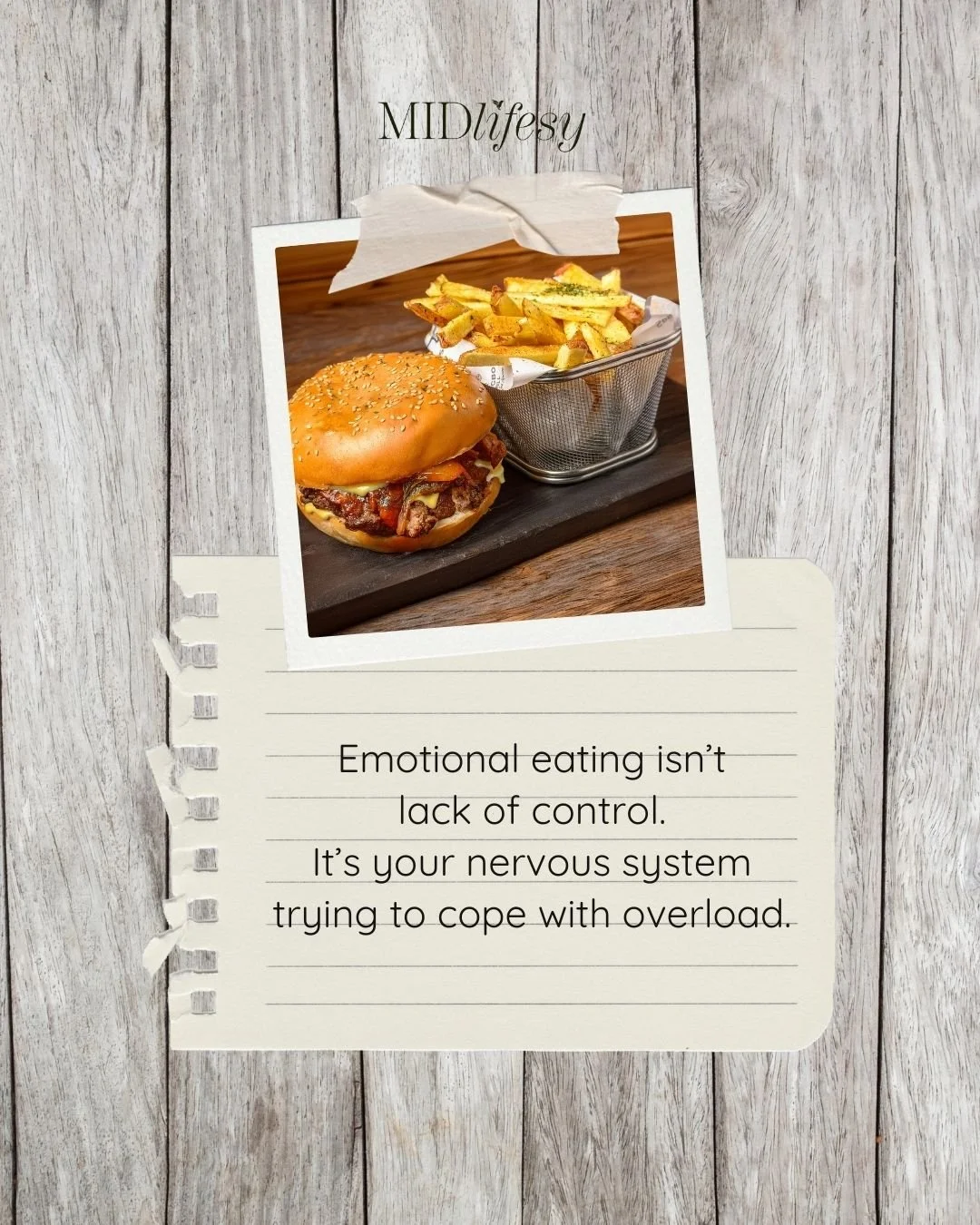 MIDlifesy

Emotional eating isn't
lack of control.
It's your nervous system
trying to cope with overload.